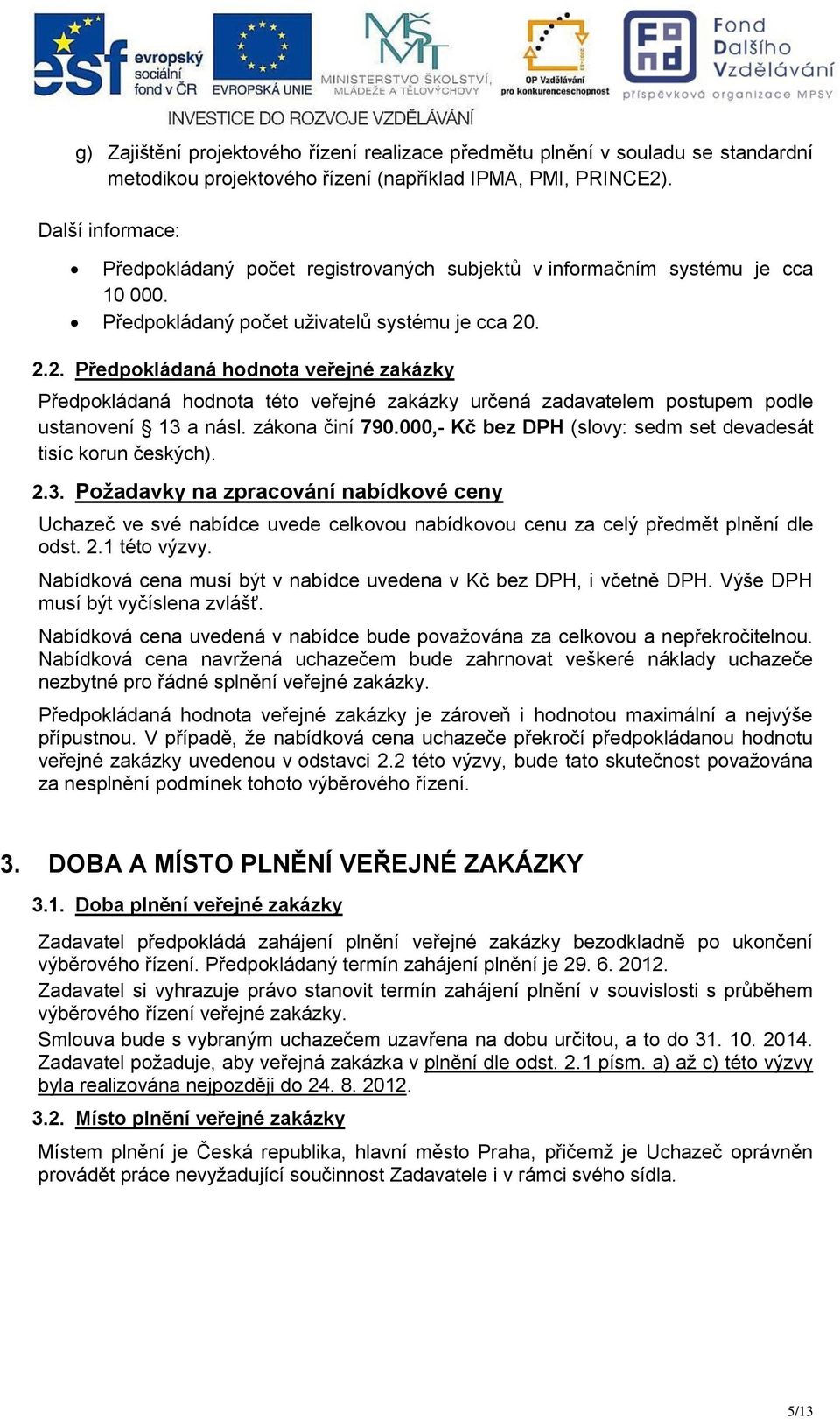 esf evropský sociální fond v ČR
EVROPSKÁ UNIE
MINISTERSTVO ŠKOLSTVÍ, MLÁDEŽE A TĚLOVÝCHOVY
OP Vzdělávání pro konkurenceschopnost
Fond Dalšího Vzdělávání příspěvková organizace MPSV
INVESTICE DO ROZVOJE VZDĚLÁVÁNÍ

g) Zajištění projektového řízení realizace předmětu plnění v souladu se standardní metodikou projektového řízení (například IPMA, PMI, PRINCE2).

Další informace:

• Předpokládaný počet registrovaných subjektů v informačním systému je cca 10 000.
• Předpokládaný počet uživatelů systému je cca 20.

2.2. Předpokládaná hodnota veřejné zakázky

Předpokládaná hodnota této veřejné zakázky určená zadavatelem postupem podle ustanovení § 13 a násl. zákona činí 790.000,- Kč bez DPH (slovy: sedm set devadesát tisíc korun českých).

2.3. Požadavky na zpracování nabídkové ceny

Uchazeč ve své nabídce uvede celkovou nabídkovou cenu za celý předmět plnění dle odst. 2.1 této výzvy.

Nabídková cena musí být v nabídce uvedena v Kč bez DPH, i včetně DPH. Výše DPH musí být vyčíslena zvlášť.

Nabídková cena uvedená v nabídce bude považována za celkovou a nepřekročitelnou. Nabídková cena navržená uchazečem bude zahrnovat veškeré náklady uchazeče nezbytné pro řádné splnění veřejné zakázky.

Předpokládaná hodnota veřejné zakázky je zároveň i hodnotou maximální a nejvýše přípustnou. V případě, že nabídková cena uchazeče překročí předpokládanou hodnotu veřejné zakázky uvedenou v odstavci 2.2 této výzvy, bude tato skutečnost považována za nesplnění podmínek tohoto výběrového řízení.

3. DOBA A MÍSTO PLNĚNÍ VEŘEJNÉ ZAKÁZKY

3.1. Doba plnění veřejné zakázky

Zadavatel předpokládá zahájení plnění veřejné zakázky bezodkladně po ukončení výběrového řízení. Předpokládaný termín zahájení plnění je 29. 6. 2012.
Zadavatel si vyhrazuje právo stanovit termín zahájení plnění v souvislosti s průběhem výběrového řízení veřejné zakázky.
Smlouva bude s vybraným uchazečem uzavřena na dobu určitou, a to do 31. 10. 2014. Zadavatel požaduje, aby veřejná zakázka v plnění dle odst. 2.1 písm. a) až c) této výzvy byla realizována nejpozději do 24. 8. 2012.

3.2. Místo plnění veřejné zakázky

Místem plnění je Česká republika, hlavní město Praha, přičemž je Uchazeč oprávněn provádět práce nevyžadující součinnost Zadavatele i v rámci svého sídla.

5/13